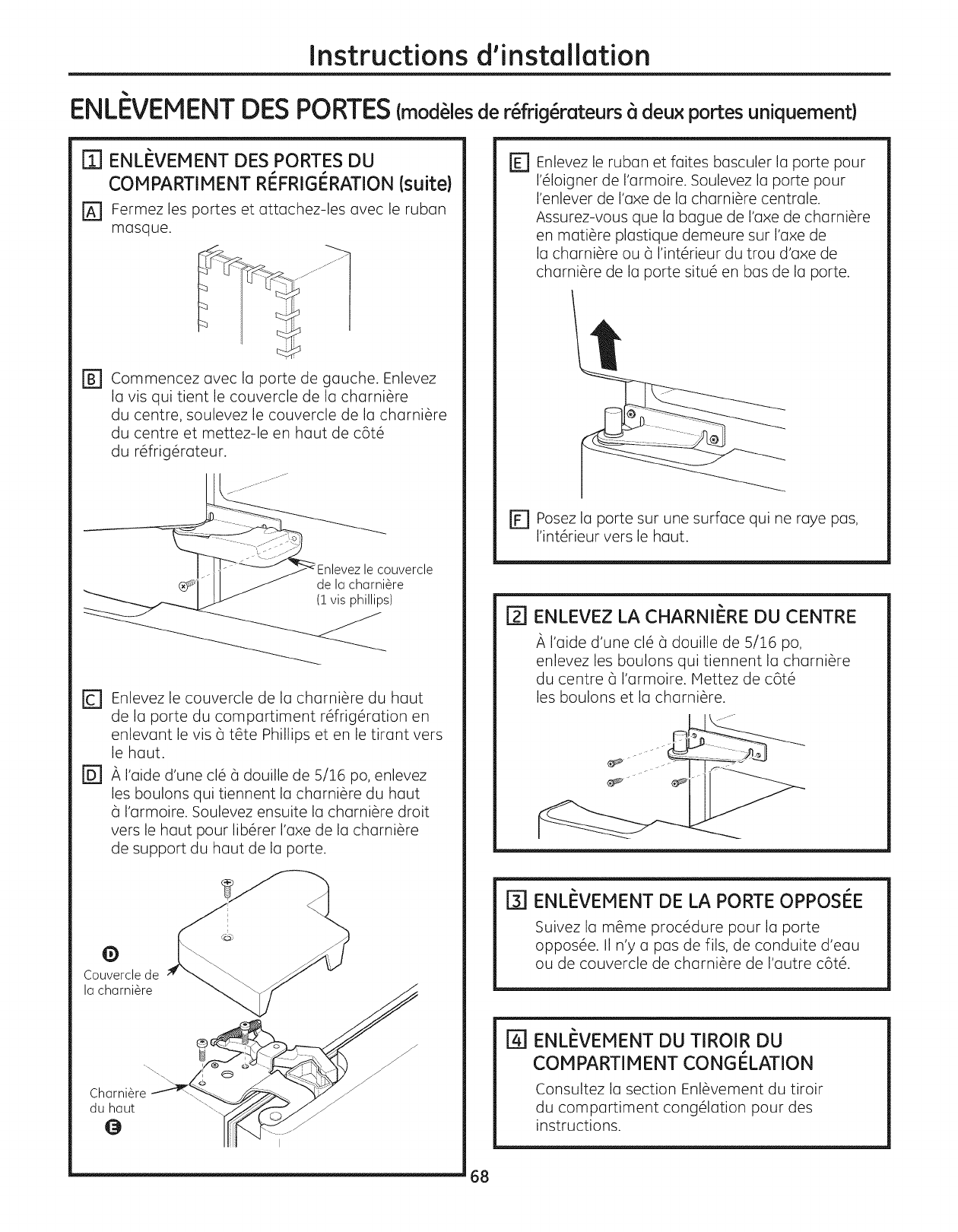 Instructions d'installation

ENLÈVEMENT DES PORTES (modèles de réfrigérateurs à deux portes uniquement)

1 ENLÈVEMENT DES PORTES DU COMPARTIMENT RÉFRIGÉRATION (suite)

A Fermez les portes et attachez-les avec le ruban masque.

B Commencez avec la porte de gauche. Enlevez la vis qui tient le couvercle de la charnière du centre, soulevez le couvercle de la charnière du centre et mettez-le en haut de côté du réfrigérateur.

Enlevez le couvercle de la charnière (1 vis phillips)

C Enlevez le couvercle de la charnière du haut de la porte du compartiment réfrigération en enlevant le vis à tête Phillips et en le tirant vers le haut.

D À l'aide d'une clé à douille de 5/16 po, enlevez les boulons qui tiennent la charnière du haut à l'armoire. Soulevez ensuite la charnière droit vers le haut pour libérer l'axe de la charnière de support du haut de la porte.

D
Couvercle de la charnière

Charnière du haut
E

E Enlevez le ruban et faites basculer la porte pour l'éloigner de l'armoire. Soulevez la porte pour l'enlever de l'axe de la charnière centrale. Assurez-vous que la bague de l'axe de charnière en matière plastique demeure sur l'axe de la charnière ou à l'intérieur du trou d'axe de charnière de la porte situé en bas de la porte.

F Posez la porte sur une surface qui ne raye pas, l'intérieur vers le haut.

2 ENLEVEZ LA CHARNIÈRE DU CENTRE
À l'aide d'une clé à douille de 5/16 po, enlevez les boulons qui tiennent la charnière du centre à l'armoire. Mettez de côté les boulons et la charnière.

3 ENLÈVEMENT DE LA PORTE OPPOSÉE
Suivez la même procédure pour la porte opposée. Il n'y a pas de fils, de conduite d'eau ou de couvercle de charnière de l'autre côté.

4 ENLÈVEMENT DU TIROIR DU COMPARTIMENT CONGÉLATION
Consultez la section Enlèvement du tiroir du compartiment congélation pour des instructions.

68